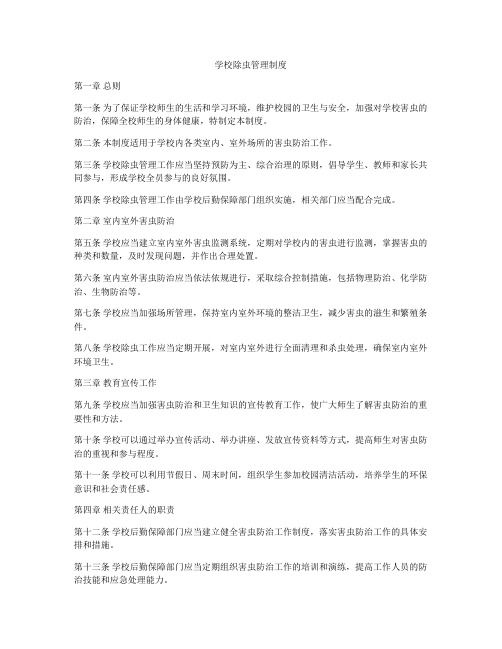 学校除虫管理制度

第一章 总则

第一条 为了保证学校师生的生活和学习环境，维护校园的卫生与安全，加强对学校害虫的防治，保障全校师生的身体健康，特制定本制度。

第二条 本制度适用于学校内各类室内、室外场所的害虫防治工作。

第三条 学校除虫管理工作应当坚持预防为主、综合治理的原则，倡导学生、教师和家长共同参与，形成学校全员参与的良好氛围。

第四条 学校除虫管理工作由学校后勤保障部门组织实施，相关部门应当配合完成。

第二章 室内室外害虫防治

第五条 学校应当建立室内室外害虫监测系统，定期对学校内的害虫进行监测，掌握害虫的种类和数量，及时发现问题，并作出合理处置。

第六条 室内室外害虫防治应当依法依规进行，采取综合控制措施，包括物理防治、化学防治、生物防治等。

第七条 学校应当加强场所管理，保持室内室外环境的整洁卫生，减少害虫的滋生和繁殖条件。

第八条 学校除虫工作应当定期开展，对室内室外进行全面清理和杀虫处理，确保室内室外环境卫生。

第三章 教育宣传工作

第九条 学校应当加强害虫防治和卫生知识的宣传教育工作，使广大师生了解害虫防治的重要性和方法。

第十条 学校可以通过举办宣传活动、举办讲座、发放宣传资料等方式，提高师生对害虫防治的重视和参与程度。

第十一条 学校可以利用节假日、周末时间，组织学生参加校园清洁活动，培养学生的环保意识和社会责任感。

第四章 相关责任人的职责

第十二条 学校后勤保障部门应当建立健全害虫防治工作制度，落实害虫防治工作的具体安排和措施。

第十三条 学校后勤保障部门应当定期组织害虫防治工作的培训和演练，提高工作人员的防治技能和应急处理能力。